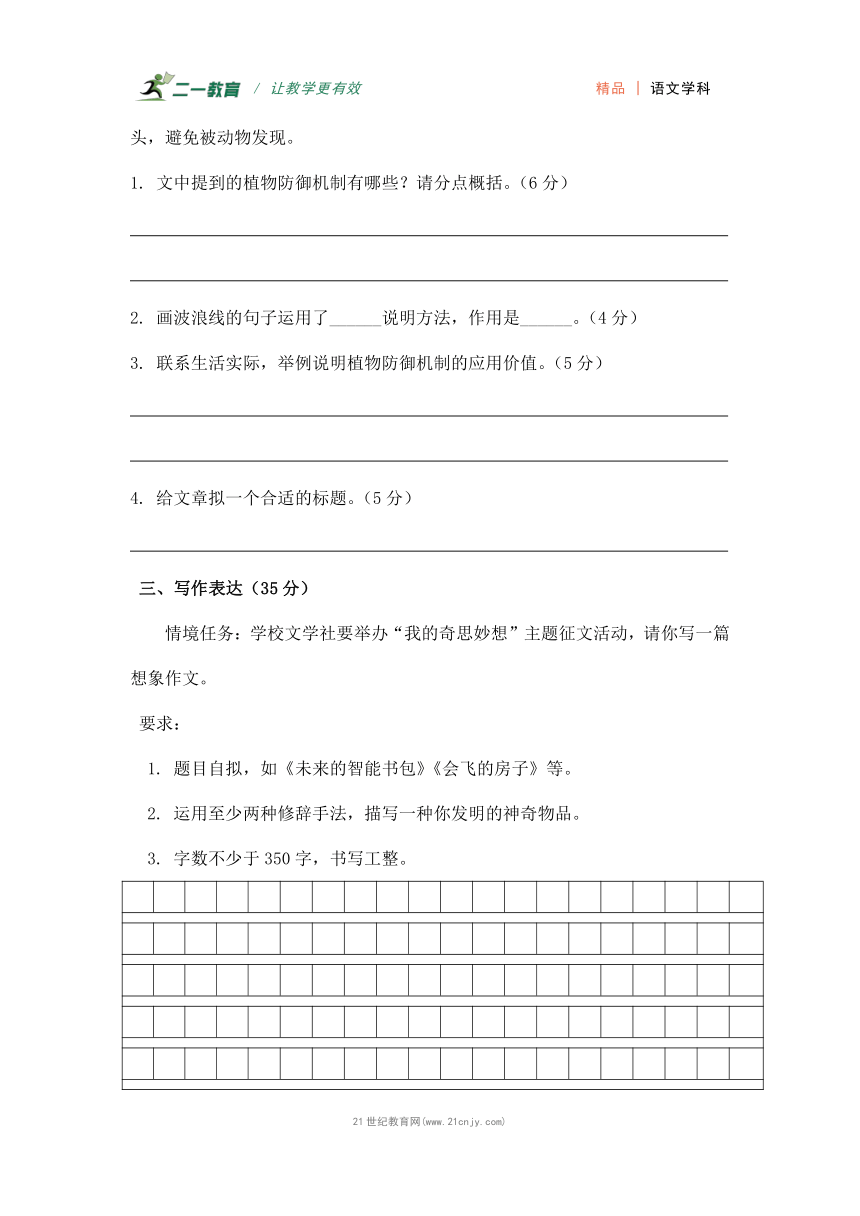 二一教育 / 让教学更有效

精品 | 语文学科

头，避免被动物发现。

1. 文中提到的植物防御机制有哪些？请分点概括。（6 分）

2. 画波浪线的句子运用了______说明方法，作用是______。（4 分）

3. 联系生活实际，举例说明植物防御机制的应用价值。（5 分）

4. 给文章拟一个合适的标题。（5 分）

三、写作表达（35 分）

情境任务：学校文学社要举办“我的奇思妙想”主题征文活动，请你写一篇想象作文。

要求：

1. 题目自拟，如《未来的智能书包》《会飞的房子》等。

2. 运用至少两种修辞手法，描写一种你发明的神奇物品。

3. 字数不少于 350 字，书写工整。

21 世纪教育网(www.21cnjy.com)